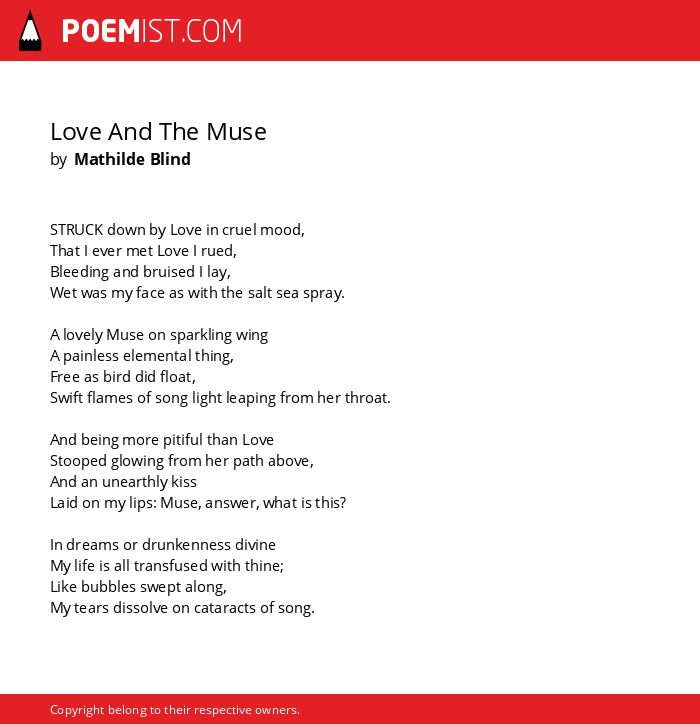 POEMIST.COM

Love And The Muse
by Mathilde Blind

STRUCK down by Love in cruel mood,
That I ever met Love I rued,
Bleeding and bruised I lay,
Wet was my face as with the salt sea spray.

A lovely Muse on sparkling wing
A painless elemental thing,
Free as bird did float,
Swift flames of song light leaping from her throat.

And being more pitiful than Love
Stooped glowing from her path above,
And an unearthly kiss
Laid on my lips: Muse, answer, what is this?

In dreams or drunkenness divine
My life is all transfused with thine;
Like bubbles swept along,
My tears dissolve on cataracts of song.

Copyright belong to their respective owners.